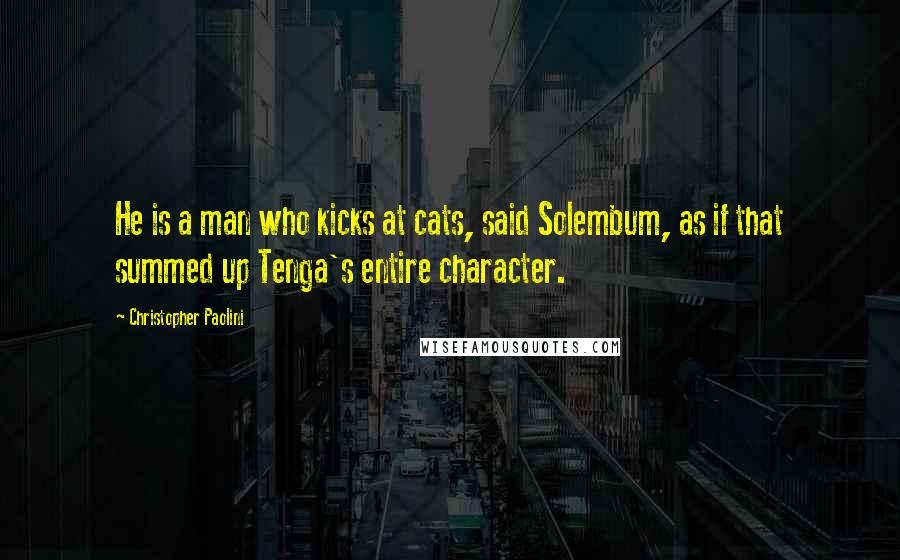 He is a man who kicks at cats, said Solembum, as if that summed up Tenga`s entire character.

- Christopher Paolini

WISEFAMOUSQUOTES.COM